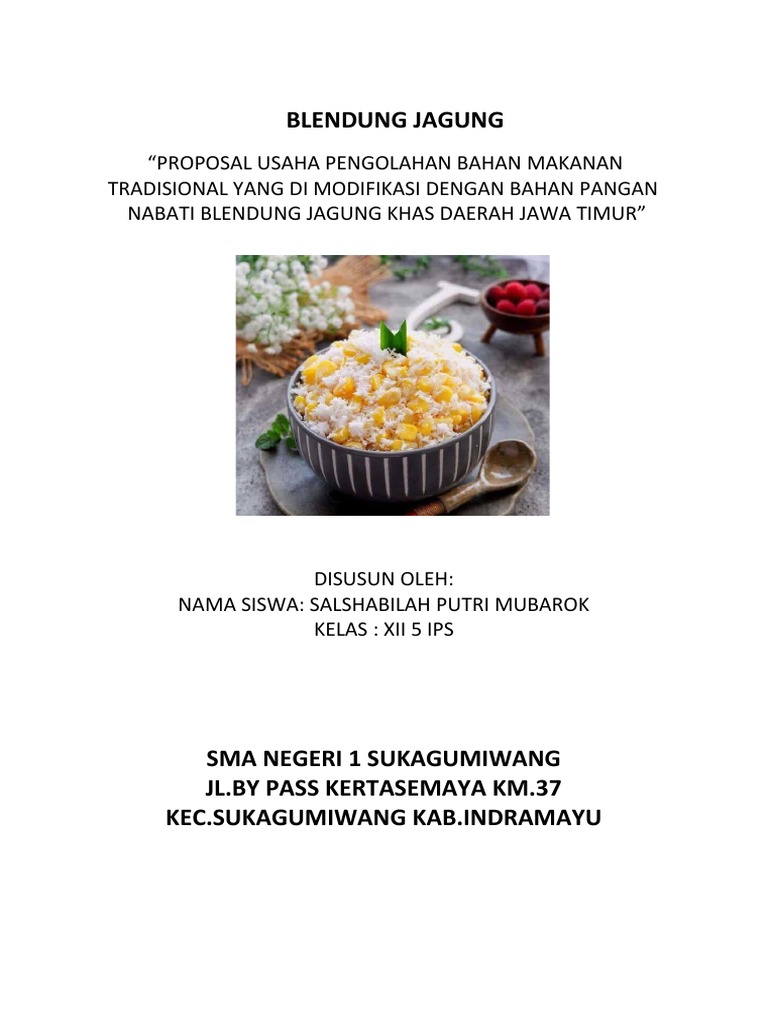 BLENDUNG JAGUNG

“PROPOSAL USAHA PENGOLAHAN BAHAN MAKANAN TRADISIONAL YANG DI MODIFIKASI DENGAN BAHAN PANGAN NABATI BLENDUNG JAGUNG KHAS DAERAH JAWA TIMUR”

DISUSUN OLEH:
NAMA SISWA: SALSHABILAH PUTRI MUBAROK
KELAS : XII 5 IPS

SMA NEGERI 1 SUKAGUMIWANG
JL.BY PASS KERTASEMAYA KM.37
KEC.SUKAGUMIWANG KAB.INDRAMAYU